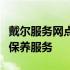 戴尔服务网点
保养服务